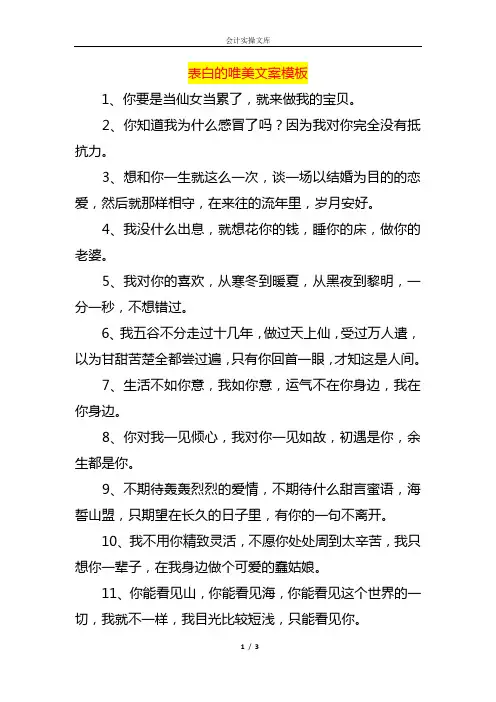 会计实操文库

表白的唯美文案模板

1、你要是当仙女当累了，就来做我的宝贝。

2、你知道我为什么感冒了吗？因为我对你完全没有抵抗力。

3、想和你一生就这么一次，谈一场以结婚为目的的恋爱，然后就那样相守，在来往的流年里，岁月安好。

4、我没什么出息，就想花你的钱，睡你的床，做你的老婆。

5、我对你的喜欢，从寒冬到暖夏，从黑夜到黎明，一分一秒，不想错过。

6、我五谷不分走过十几年，做过天上仙，受过万人遣，以为甘甜苦楚全都尝过遍，只有你回首一眼，才知这是人间。

7、生活不如你意，我如你意，运气不在你身边，我在你身边。

8、你对我一见倾心，我对你一见如故，初遇是你，余生都是你。

9、不期待轰轰烈烈的爱情，不期待什么甜言蜜语，海誓山盟，只期望在长久的日子里，有你的一句不离开。

10、我不用你精致灵活，不愿你处处周到太辛苦，我只想你一辈子，在我身边做个可爱的蠢姑娘。

11、你能看见山，你能看见海，你能看见这个世界的一切，我就不一样，我目光比较短浅，只能看见你。

1 / 3